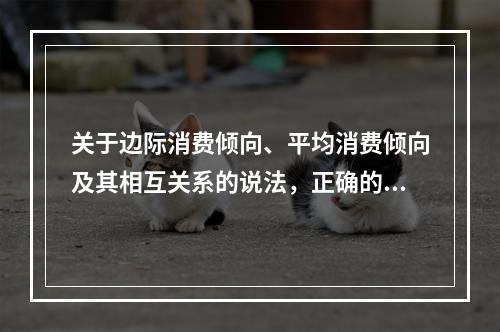 关于边际消费倾向、平均消费倾向及其相互关系的说法，正确的...